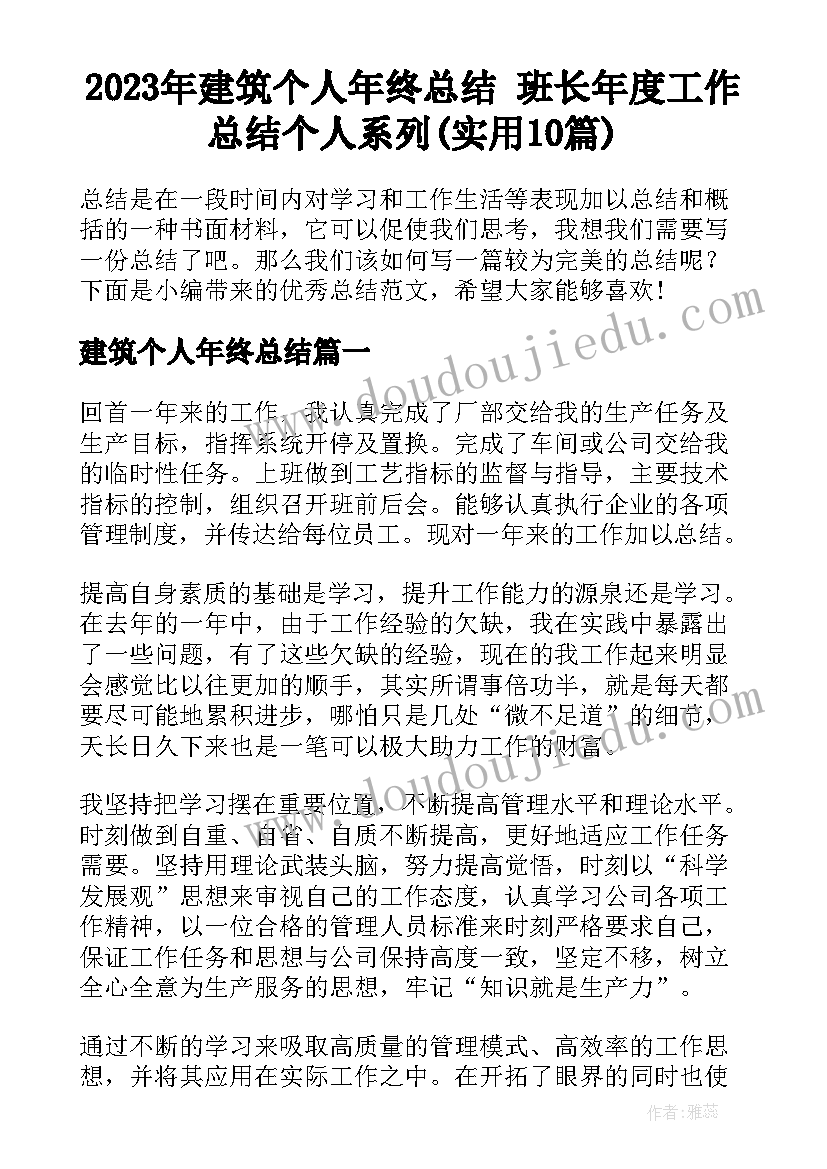 2023年建筑个人年终总结 班长年度工作总结个人系列(实用10篇)

总结是在一段时间内对学习和工作生活等表现加以总结和概括的一种书面材料，它可以促使我们思考，我想我们需要写一份总结了吧。那么我们该如何写一篇较为完美的总结呢？下面是小编带来的优秀总结范文，希望大家能够喜欢！

建筑个人年终总结篇一

回首一年来的工作，我认真完成了厂部交给我的生产任务及生产目标，指挥系统开停及置换。完成了车间或公司交给我的临时性任务。上班做到工艺指标的监督与指导，主要技术指标的控制，组织召开班前后会。能够认真执行企业的各项管理制度，并传达给每位员工。现对一年来的工作加以总结。

提高自身素质的基础是学习，提升工作能力的源泉还是学习。在去年的一年中，由于工作经验的欠缺，我在实践中暴露出了一些问题，有了这些欠缺的经验，现在的我工作起来明显会感觉比以往更加的顺手，其实所谓事倍功半，就是每天都要尽可能地累积进步，哪怕只是几处“微不足道”的细节，天长日久下来也是一笔可以极大助力工作的财富。

我坚持把学习摆在重要位置，不断提高管理水平和理论水平。时刻做到自重、自省、自质不断提高，更好地适应工作任务需要。坚持用理论武装头脑，努力提高觉悟，时刻以“科学发展观”思想来审视自己的工作态度，认真学习公司各项工作精神，以一位合格的管理人员标准来时刻严格要求自己，保证工作任务和思想与公司保持高度一致，坚定不移，树立全心全意为生产服务的思想，牢记“知识就是生产力”。

通过不断的学习来吸取高质量的管理模式、高效率的工作思想，并将其应用在实际工作之中。在开拓了眼界的同时也使

www.doudoujiedu.com
www.doudoujiedu.com
作者：雅蕊